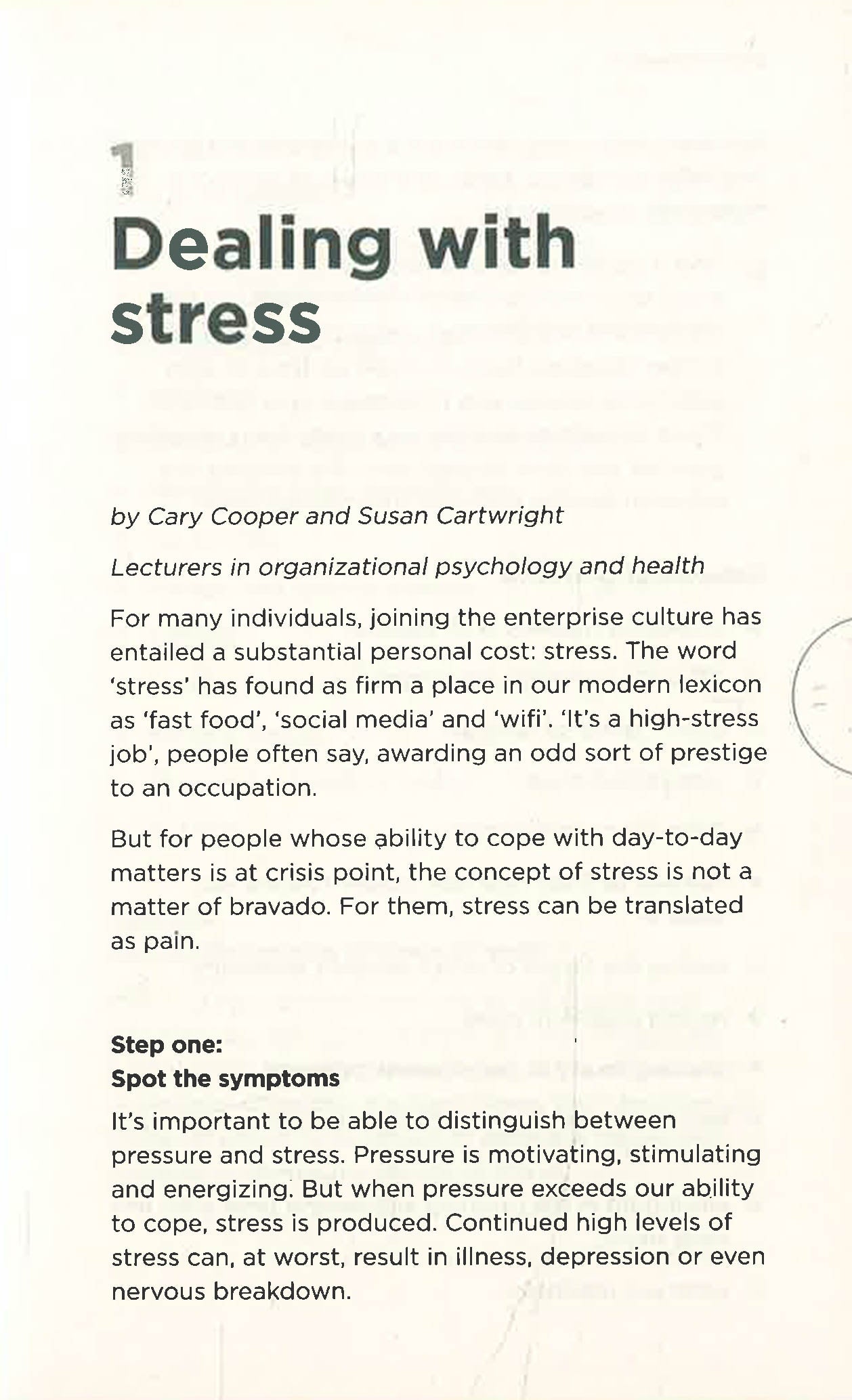 1

Dealing with stress

by Cary Cooper and Susan Cartwright

Lecturers in organizational psychology and health

For many individuals, joining the enterprise culture has entailed a substantial personal cost: stress. The word 'stress' has found as firm a place in our modern lexicon as 'fast food', 'social media' and 'wifi'. 'It's a high-stress job', people often say, awarding an odd sort of prestige to an occupation.

But for people whose ability to cope with day-to-day matters is at crisis point, the concept of stress is not a matter of bravado. For them, stress can be translated as pain.

Step one:
Spot the symptoms

It's important to be able to distinguish between pressure and stress. Pressure is motivating, stimulating and energizing. But when pressure exceeds our ability to cope, stress is produced. Continued high levels of stress can, at worst, result in illness, depression or even nervous breakdown.